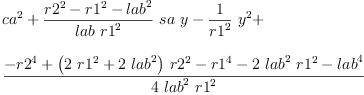 $ca^2 + \frac{r2^2 - r1^2 - lab^2}{lab\ r1^2}\ sa\ y - \frac{1}{r1^2}\ y^2 +$

$\frac{-r2^4 + \left(2\ r1^2 + 2\ lab^2\right)\ r2^2 - r1^4 - 2\ lab^2\ r1^2 - lab^4}{4\ lab^2\ r1^2}$